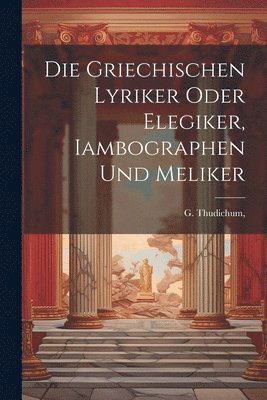 Die Griechischen Lyriker Oder Elegiker, Iambographen Und Meliker

G. Thudichum,